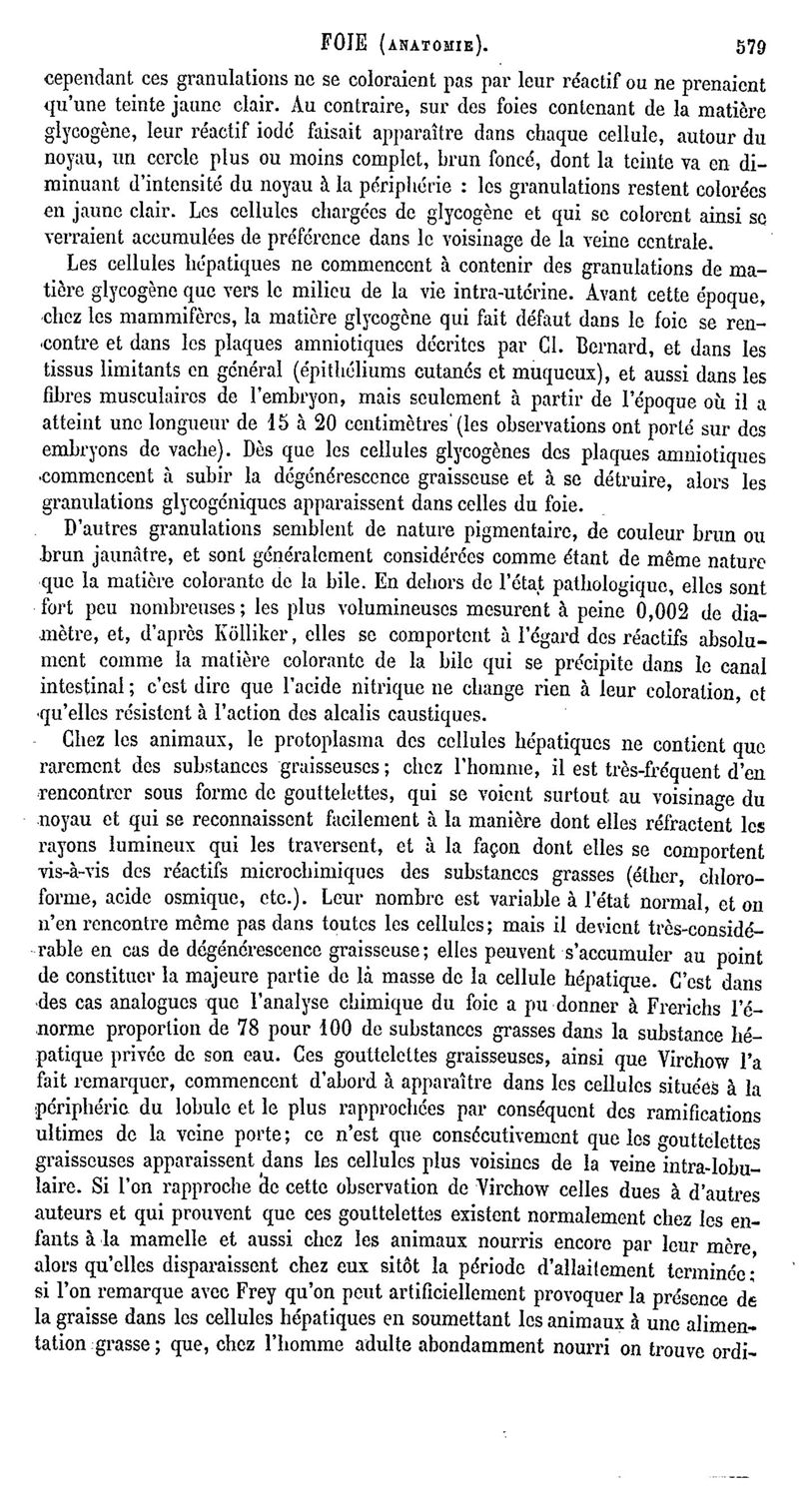 FOIE (ANATOMIE). 579

cependant ces granulations ne se coloraient pas par leur réactif ou ne prenaient qu'une teinte jaune clair. Au contraire, sur des foies contenant de la matière glycogène, leur réactif iodé faisait apparaître dans chaque cellule, autour du noyau, un cercle plus ou moins complet, brun foncé, dont la teinte va en diminuant d'intensité du noyau à la périphérie : les granulations restent colorées en jaune clair. Les cellules chargées de glycogène et qui se colorent ainsi se verraient accumulées de préférence dans le voisinage de la veine centrale.

Les cellules hépatiques ne commencent à contenir des granulations de matière glycogène que vers le milieu de la vie intra-utérine. Avant cette époque, chez les mammifères, la matière glycogène qui fait défaut dans le foie se rencontre et dans les plaques amniotiques décrites par Cl. Bernard, et dans les tissus limitants en général (épithéliums cutanés et muqueux), et aussi dans les fibres musculaires de l'embryon, mais seulement à partir de l'époque où il a atteint une longueur de 15 à 20 centimètres (les observations ont porté sur des embryons de vache). Dès que les cellules glycogènes des plaques amniotiques commencent à subir la dégénérescence graisseuse et à se détruire, alors les granulations glycogéniques apparaissent dans celles du foie.

D'autres granulations semblent de nature pigmentaire, de couleur brun ou brun jaunâtre, et sont généralement considérées comme étant de même nature que la matière colorante de la bile. En dehors de l'état pathologique, elles sont fort peu nombreuses; les plus volumineuses mesurent à peine 0,002 de diamètre, et, d'après Kölliker, elles se comportent à l'égard des réactifs absolument comme la matière colorante de la bile qui se précipite dans le canal intestinal; c'est dire que l'acide nitrique ne change rien à leur coloration, et qu'elles résistent à l'action des alcalis caustiques.

Chez les animaux, le protoplasma des cellules hépatiques ne contient que rarement des substances graisseuses; chez l'homme, il est très-fréquent d'en rencontrer sous forme de gouttelettes, qui se voient surtout au voisinage du noyau et qui se reconnaissent facilement à la manière dont elles réfractent les rayons lumineux qui les traversent, et à la façon dont elles se comportent vis-à-vis des réactifs microchimiques des substances grasses (éther, chloroforme, acide osmique, etc.). Leur nombre est variable à l'état normal, et on n'en rencontre même pas dans toutes les cellules; mais il devient très-considérable en cas de dégénérescence graisseuse; elles peuvent s'accumuler au point de constituer la majeure partie de la masse de la cellule hépatique. C'est dans des cas analogues que l'analyse chimique du foie a pu donner à Frerichs l'énorme proportion de 78 pour 100 de substances grasses dans la substance hépatique privée de son eau. Ces gouttelettes graisseuses, ainsi que Virchow l'a fait remarquer, commencent d'abord à apparaître dans les cellules situées à la périphérie du lobule et le plus rapprochées par conséquent des ramifications ultimes de la veine porte; ce n'est que consécutivement que les gouttelettes graisseuses apparaissent dans les cellules plus voisines de la veine intra-lobulaire. Si l'on rapproche de cette observation de Virchow celles dues à d'autres auteurs et qui prouvent que ces gouttelettes existent normalement chez les enfants à la mamelle et aussi chez les animaux nourris encore par leur mère, alors qu'elles disparaissent chez eux sitôt la période d'allaitement terminée: si l'on remarque avec Frey qu'on peut artificiellement provoquer la présence de la graisse dans les cellules hépatiques en soumettant les animaux à une alimentation grasse; que, chez l'homme adulte abondamment nourri on trouve ordi-